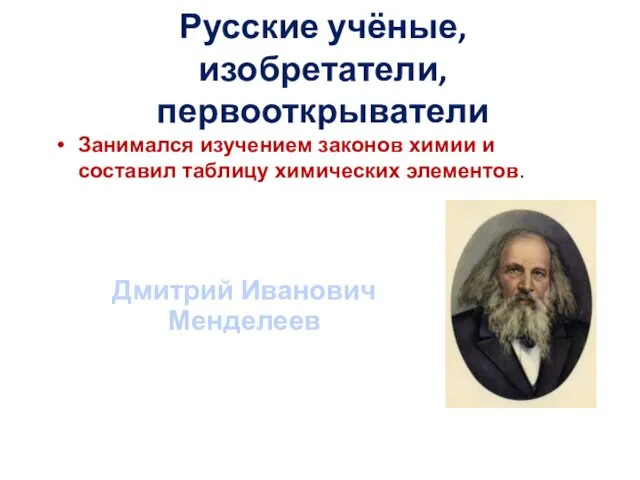 Русские учёные, изобретатели, первооткрыватели

• Занимался изучением законов химии и составил таблицу химических элементов.

Дмитрий Иванович Менделеев